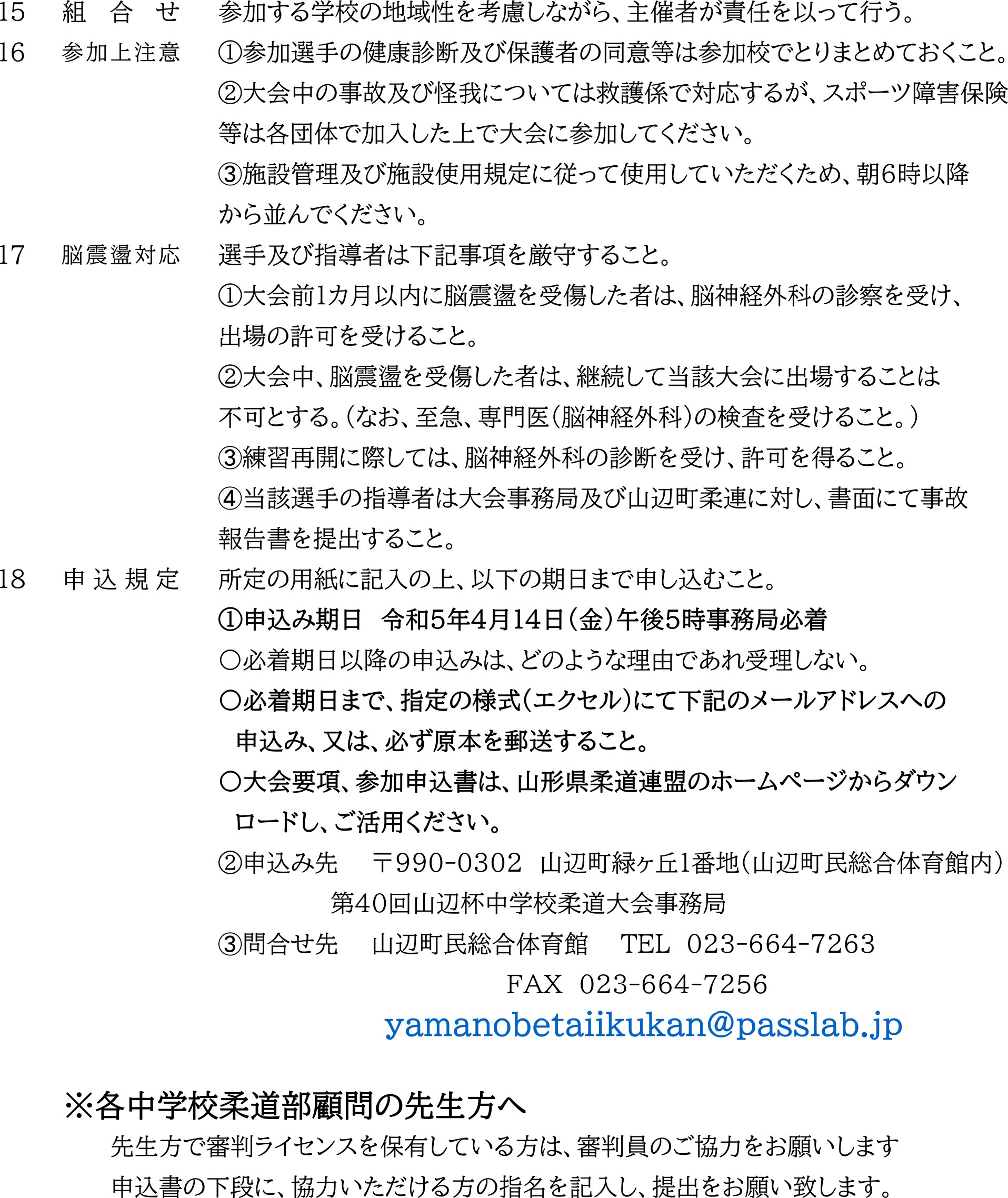 15　組　合　せ　参加する学校の地域性を考慮しながら、主催者が責任を以って行う。

16　参加上注意　①参加選手の健康診断及び保護者の同意等は参加校でとりまとめておくこと。

②大会中の事故及び怪我については救護係で対応するが、スポーツ障害保険等は各団体で加入した上で大会に参加してください。

③施設管理及び施設使用規定に従って使用していただくため、朝6時以降から並んでください。

17　脳震盪対応　選手及び指導者は下記事項を厳守すること。

①大会前1カ月以内に脳震盪を受傷した者は、脳神経外科の診察を受け、出場の許可を受けること。

②大会中、脳震盪を受傷した者は、継続して当該大会に出場することは不可とする。(なお、至急、専門医(脳神経外科)の検査を受けること。)

③練習再開に際しては、脳神経外科の診断を受け、許可を得ること。

④当該選手の指導者は大会事務局及び山辺町柔連に対し、書面にて事故報告書を提出すること。

18　申込規定　所定の用紙に記入の上、以下の期日まで申し込むこと。

①申込み期日　令和5年4月14日(金)午後5時事務局必着

○必着期日以降の申込みは、どのような理由であれ受理しない。

○必着期日まで、指定の様式(エクセル)にて下記のメールアドレスへの申込み、又は、必ず原本を郵送すること。

○大会要項、参加申込書は、山形県柔道連盟のホームページからダウンロードし、ご活用ください。

②申込み先　〒990-0302　山辺町緑ヶ丘1番地(山辺町民総合体育館内)
第40回山辺杯中学校柔道大会事務局

③問合せ先　山辺町民総合体育館　TEL 023-664-7263
FAX 023-664-7256
yamanobetaiikukan@passlab.jp

※各中学校柔道部顧問の先生方へ

先生方で審判ライセンスを保有している方は、審判員のご協力をお願いします
申込書の下段に、協力いただける方の指名を記入し、提出をお願い致します。